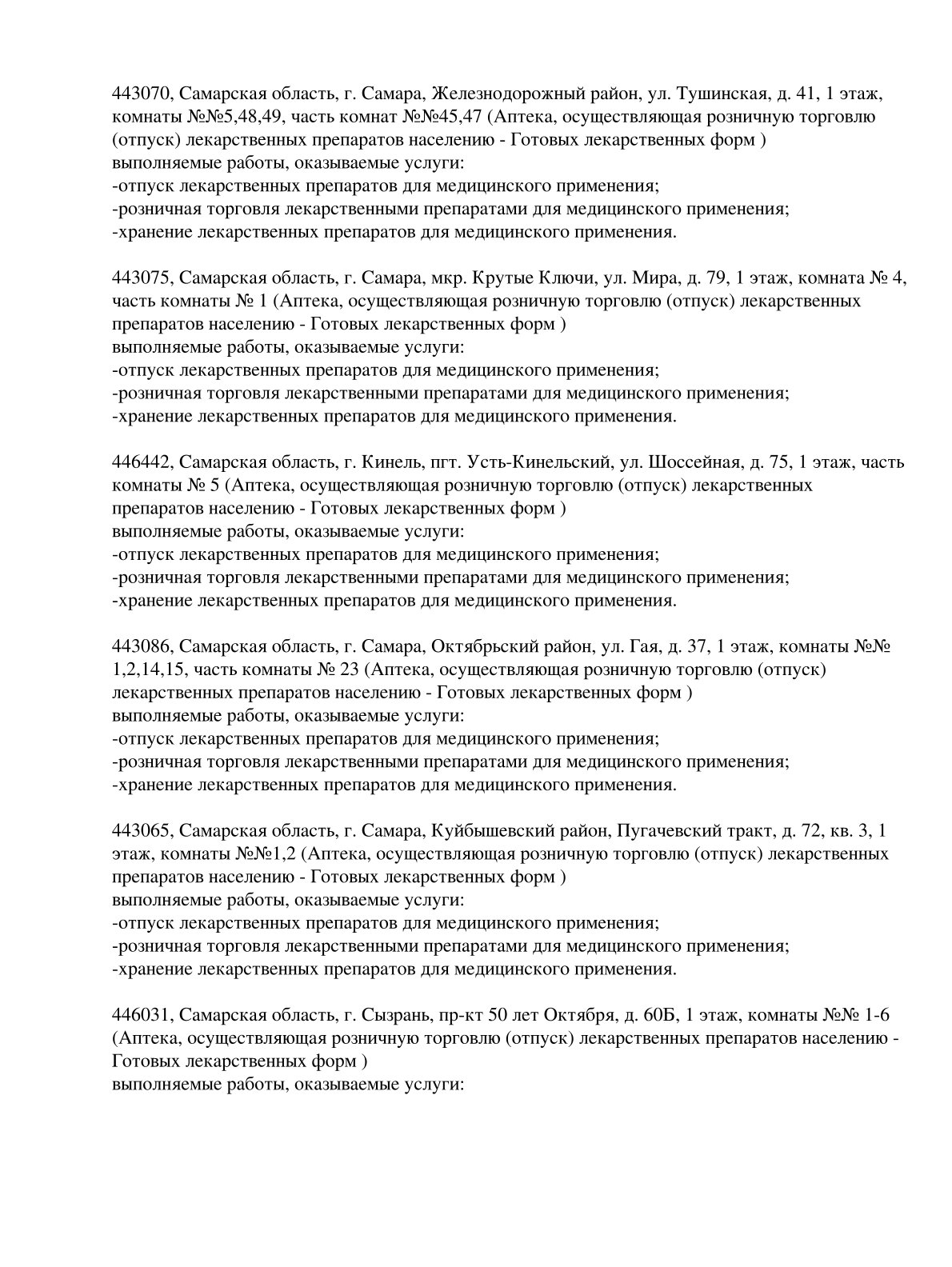 443070, Самарская область, г. Самара, Железнодорожный район, ул. Тушинская, д. 41, 1 этаж, комнаты №№5,48,49, часть комнат №№45,47 (Аптека, осуществляющая розничную торговлю (отпуск) лекарственных препаратов населению - Готовых лекарственных форм )
выполняемые работы, оказываемые услуги:
-отпуск лекарственных препаратов для медицинского применения;
-розничная торговля лекарственными препаратами для медицинского применения;
-хранение лекарственных препаратов для медицинского применения.

443075, Самарская область, г. Самара, мкр. Крутые Ключи, ул. Мира, д. 79, 1 этаж, комната № 4, часть комнаты № 1 (Аптека, осуществляющая розничную торговлю (отпуск) лекарственных препаратов населению - Готовых лекарственных форм )
выполняемые работы, оказываемые услуги:
-отпуск лекарственных препаратов для медицинского применения;
-розничная торговля лекарственными препаратами для медицинского применения;
-хранение лекарственных препаратов для медицинского применения.

446442, Самарская область, г. Кинель, пгт. Усть-Кинельский, ул. Шоссейная, д. 75, 1 этаж, часть комнаты № 5 (Аптека, осуществляющая розничную торговлю (отпуск) лекарственных препаратов населению - Готовых лекарственных форм )
выполняемые работы, оказываемые услуги:
-отпуск лекарственных препаратов для медицинского применения;
-розничная торговля лекарственными препаратами для медицинского применения;
-хранение лекарственных препаратов для медицинского применения.

443086, Самарская область, г. Самара, Октябрьский район, ул. Гая, д. 37, 1 этаж, комнаты №№ 1,2,14,15, часть комнаты № 23 (Аптека, осуществляющая розничную торговлю (отпуск) лекарственных препаратов населению - Готовых лекарственных форм )
выполняемые работы, оказываемые услуги:
-отпуск лекарственных препаратов для медицинского применения;
-розничная торговля лекарственными препаратами для медицинского применения;
-хранение лекарственных препаратов для медицинского применения.

443065, Самарская область, г. Самара, Куйбышевский район, Пугачевский тракт, д. 72, кв. 3, 1 этаж, комнаты №№1,2 (Аптека, осуществляющая розничную торговлю (отпуск) лекарственных препаратов населению - Готовых лекарственных форм )
выполняемые работы, оказываемые услуги:
-отпуск лекарственных препаратов для медицинского применения;
-розничная торговля лекарственными препаратами для медицинского применения;
-хранение лекарственных препаратов для медицинского применения.

446031, Самарская область, г. Сызрань, пр-кт 50 лет Октября, д. 60Б, 1 этаж, комнаты №№ 1-6 (Аптека, осуществляющая розничную торговлю (отпуск) лекарственных препаратов населению - Готовых лекарственных форм )
выполняемые работы, оказываемые услуги: